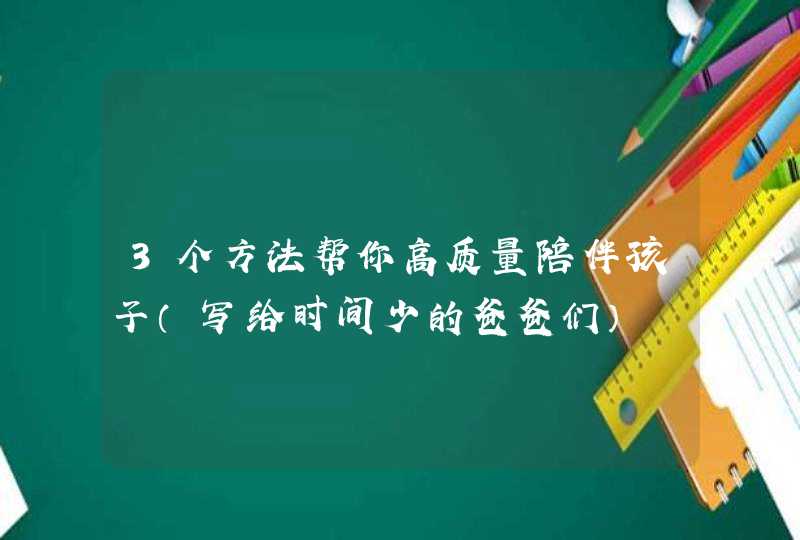 3个方法帮你高质量陪伴孩子（写给时间少的爸爸们）